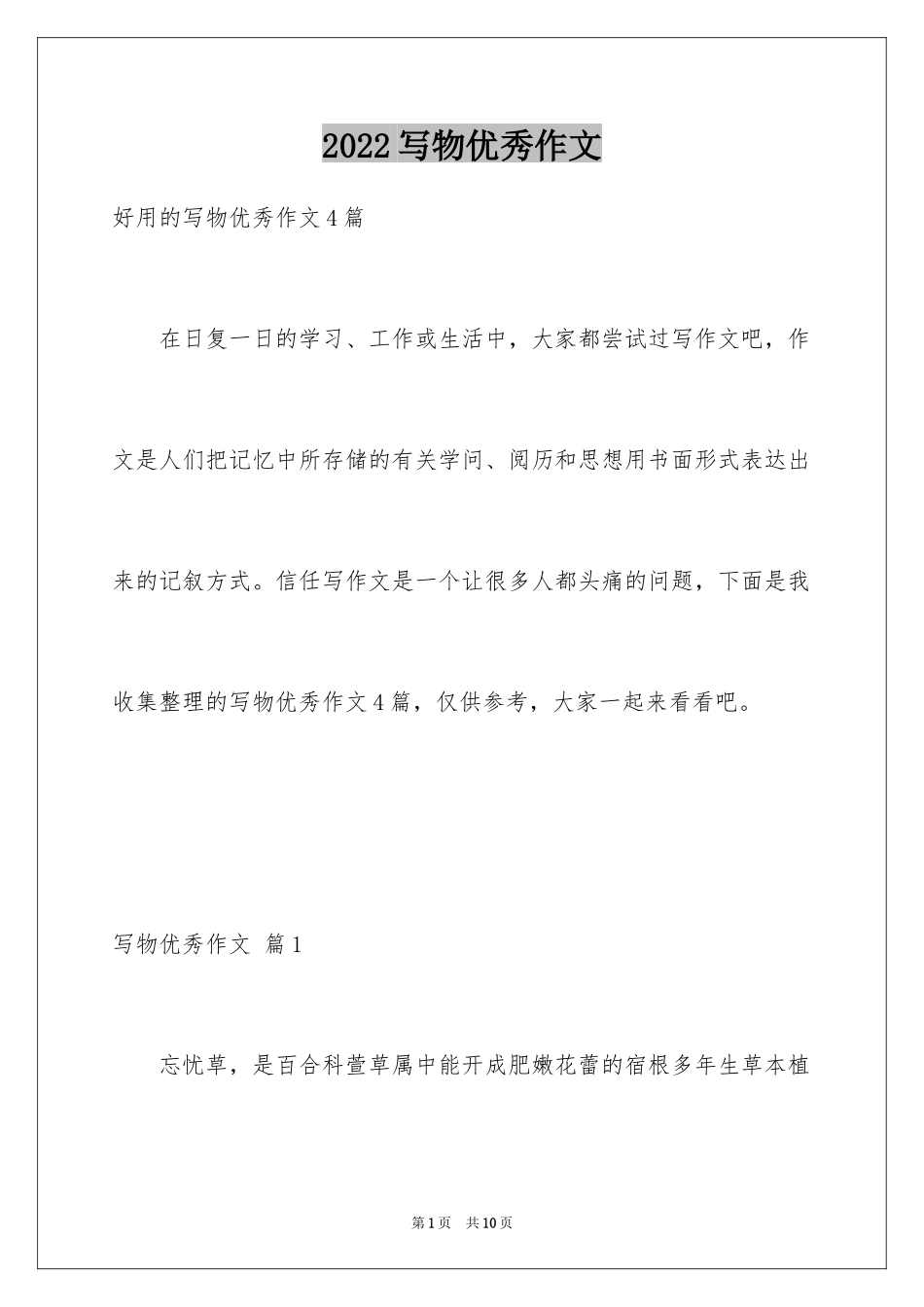 2022写物优秀作文

好用的写物优秀作文4篇

在日复一日的学习、工作或生活中，大家都尝试过写作文吧，作文是人们把记忆中所存储的有关学问、阅历和思想用书面形式表达出来的记叙方式。信任写作文是一个让很多人都头痛的问题，下面是我收集整理的写物优秀作文4篇，仅供参考，大家一起来看看吧。

写物优秀作文 篇1

忘忧草，是百合科萱草属中能开成肥嫩花蕾的宿根多年生草本植

第1页 共10页